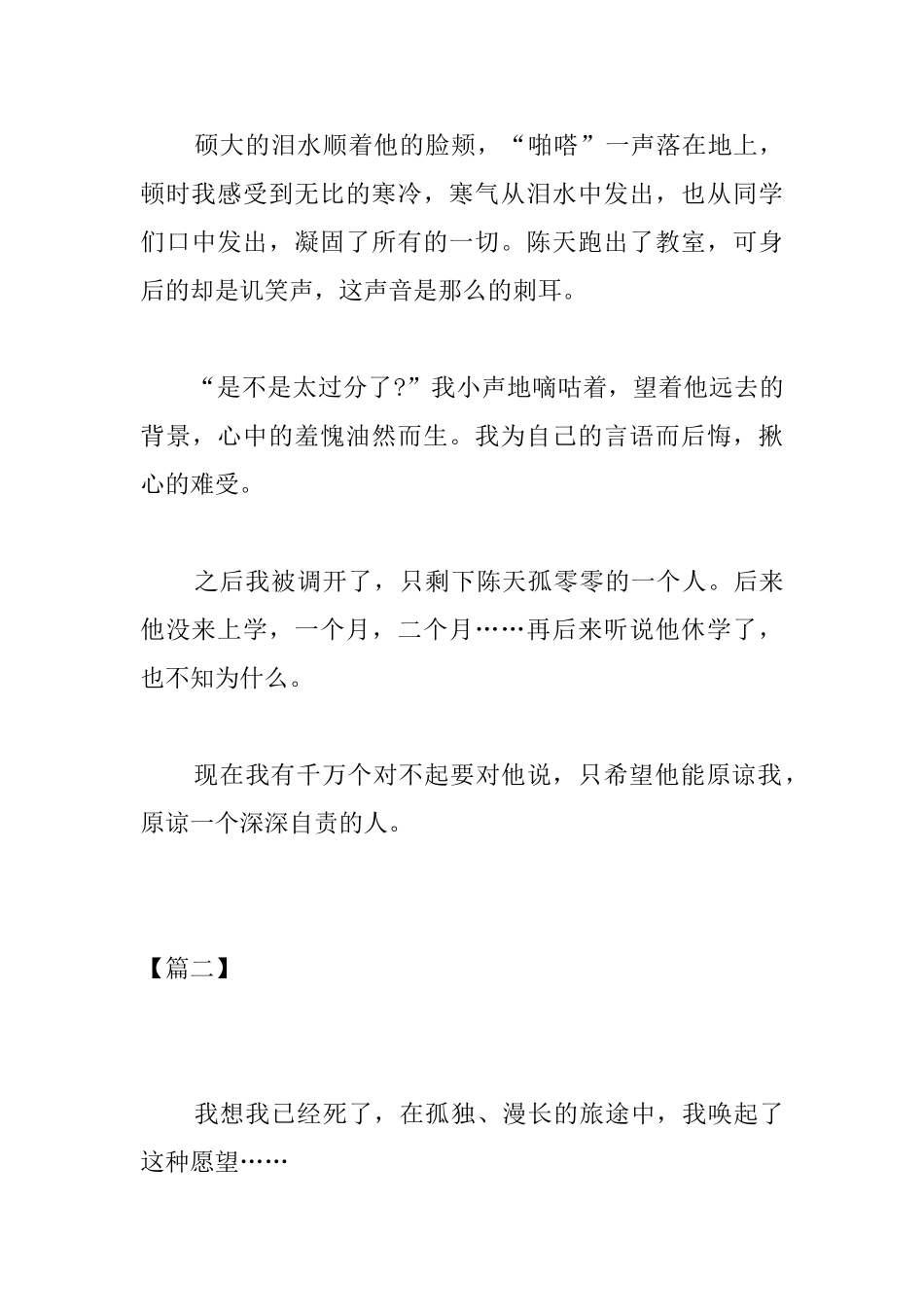 硕大的泪水顺着他的脸颊，“啪嗒”一声落在地上，顿时我感受到无比的寒冷，寒气从泪水中发出，也从同学们口中发出，凝固了所有的一切。陈天跑出了教室，可身后的却是讥笑声，这声音是那么的刺耳。

“是不是太过分了?”我小声地嘀咕着，望着他远去的背景，心中的羞愧油然而生。我为自己的言语而后悔，揪心的难受。

之后我被调开了，只剩下陈天孤零零的一个人。后来他没来上学，一个月，二个月……再后来听说他休学了，也不知为什么。

现在我有千万个对不起要对他说，只希望他能原谅我，原谅一个深深自责的人。

【篇二】

我想我已经死了，在孤独、漫长的旅途中，我唤起了这种愿望……